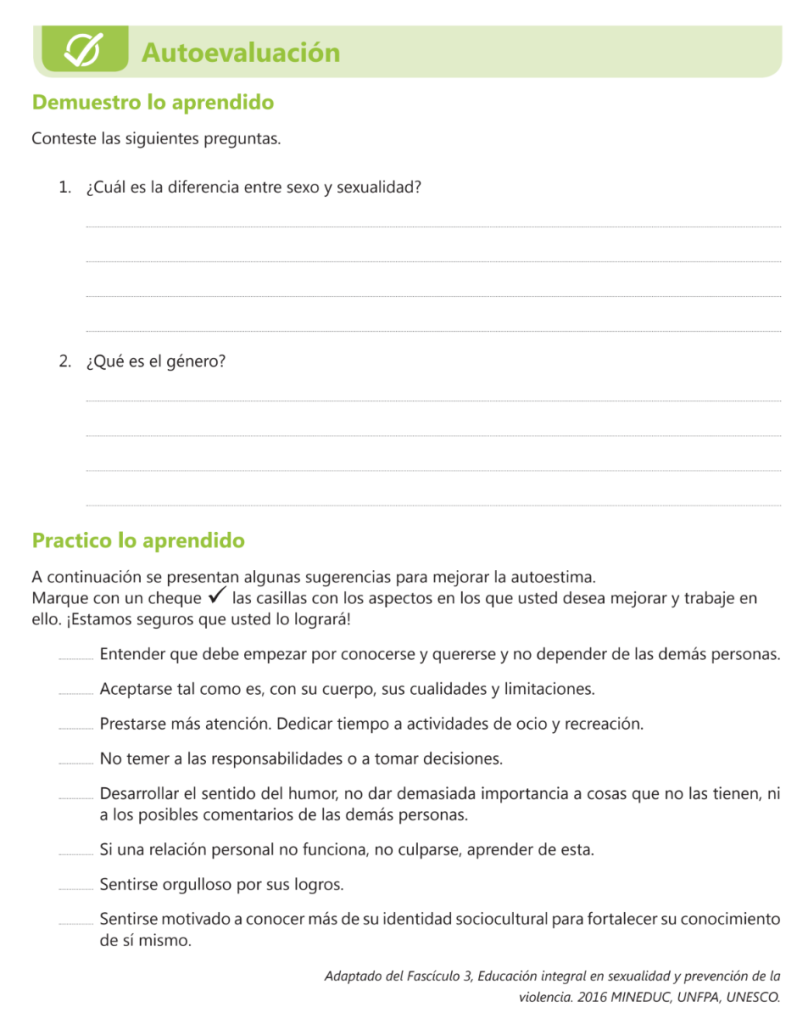 Autoevaluación

Demuestro lo aprendido

Conteste las siguientes preguntas.

1. ¿Cuál es la diferencia entre sexo y sexualidad?

2. ¿Qué es el género?

Practico lo aprendido

A continuación se presentan algunas sugerencias para mejorar la autoestima. Marque con un cheque ✓ las casillas con los aspectos en los que usted desea mejorar y trabaje en ello. ¡Estamos seguros que usted lo logrará!

Entender que debe empezar por conocerse y quererse y no depender de las demás personas.

Aceptarse tal como es, con su cuerpo, sus cualidades y limitaciones.

Prestarse más atención. Dedicar tiempo a actividades de ocio y recreación.

No temer a las responsabilidades o a tomar decisiones.

Desarrollar el sentido del humor, no dar demasiada importancia a cosas que no las tienen, ni a los posibles comentarios de las demás personas.

Si una relación personal no funciona, no culparse, aprender de esta.

Sentirse orgulloso por sus logros.

Sentirse motivado a conocer más de su identidad sociocultural para fortalecer su conocimiento de sí mismo.

Adaptado del Fascículo 3, Educación integral en sexualidad y prevención de la violencia. 2016 MINEDUC, UNFPA, UNESCO.